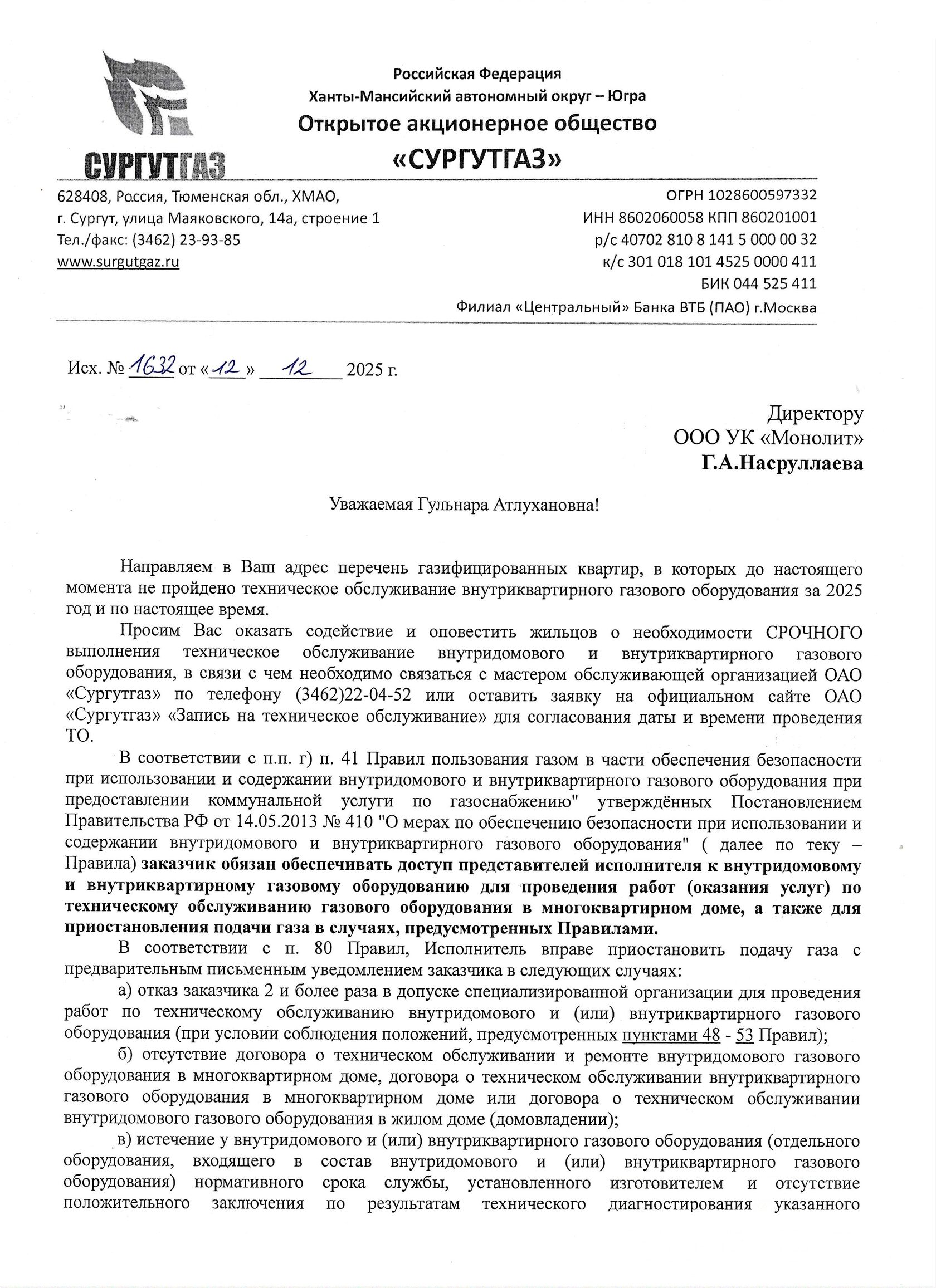 СУРГУТГАЗ

Российская Федерация
Ханты-Мансийский автономный округ – Югра
Открытое акционерное общество
«СУРГУТГАЗ»

628408, Россия, Тюменская обл., ХМАО,
г. Сургут, улица Маяковского, 14а, строение 1
Тел./факс: (3462) 23-93-85
www.surgutgaz.ru

ОГРН 1028600597332
ИНН 8602060058 КПП 860201001
р/с 40702 810 8 141 5 000 00 32
к/с 301 018 101 4525 0000 411
БИК 044 525 411
Филиал «Центральный» Банка ВТБ (ПАО) г.Москва

Исх. № 1632 от «12» 12 2025 г.

Директору
ООО УК «Монолит»
Г.А.Насруллаева

Уважаемая Гульнара Атлухановна!

Направляем в Ваш адрес перечень газифицированных квартир, в которых до настоящего момента не пройдено техническое обслуживание внутриквартирного газового оборудования за 2025 год и по настоящее время.

Просим Вас оказать содействие и оповестить жильцов о необходимости СРОЧНОГО выполнения техническое обслуживание внутридомового и внутриквартирного газового оборудования, в связи с чем необходимо связаться с мастером обслуживающей организацией ОАО «Сургутгаз» по телефону (3462)22-04-52 или оставить заявку на официальном сайте ОАО «Сургутгаз» «Запись на техническое обслуживание» для согласования даты и времени проведения ТО.

В соответствии с п.п. г) п. 41 Правил пользования газом в части обеспечения безопасности при использовании и содержании внутридомового и внутриквартирного газового оборудования при предоставлении коммунальной услуги по газоснабжению" утверждённых Постановлением Правительства РФ от 14.05.2013 № 410 "О мерах по обеспечению безопасности при использовании и содержании внутридомового и внутриквартирного газового оборудования" ( далее по теку – Правила) заказчик обязан обеспечивать доступ представителей исполнителя к внутридомовому и внутриквартирному газовому оборудованию для проведения работ (оказания услуг) по техническому обслуживанию газового оборудования в многоквартирном доме, а также для приостановления подачи газа в случаях, предусмотренных Правилами.

В соответствии с п. 80 Правил, Исполнитель вправе приостановить подачу газа с предварительным письменным уведомлением заказчика в следующих случаях:

а) отказ заказчика 2 и более раза в допуске специализированной организации для проведения работ по техническому обслуживанию внутридомового и (или) внутриквартирного газового оборудования (при условии соблюдения положений, предусмотренных пунктами 48 - 53 Правил);

б) отсутствие договора о техническом обслуживании и ремонте внутридомового газового оборудования в многоквартирном доме, договора о техническом обслуживании внутриквартирного газового оборудования в многоквартирном доме или договора о техническом обслуживании внутридомового газового оборудования в жилом доме (домовладении);

в) истечение у внутридомового и (или) внутриквартирного газового оборудования (отдельного оборудования, входящего в состав внутридомового и (или) внутриквартирного газового оборудования) нормативного срока службы, установленного изготовителем и отсутствие положительного заключения по результатам технического диагностирования указанного